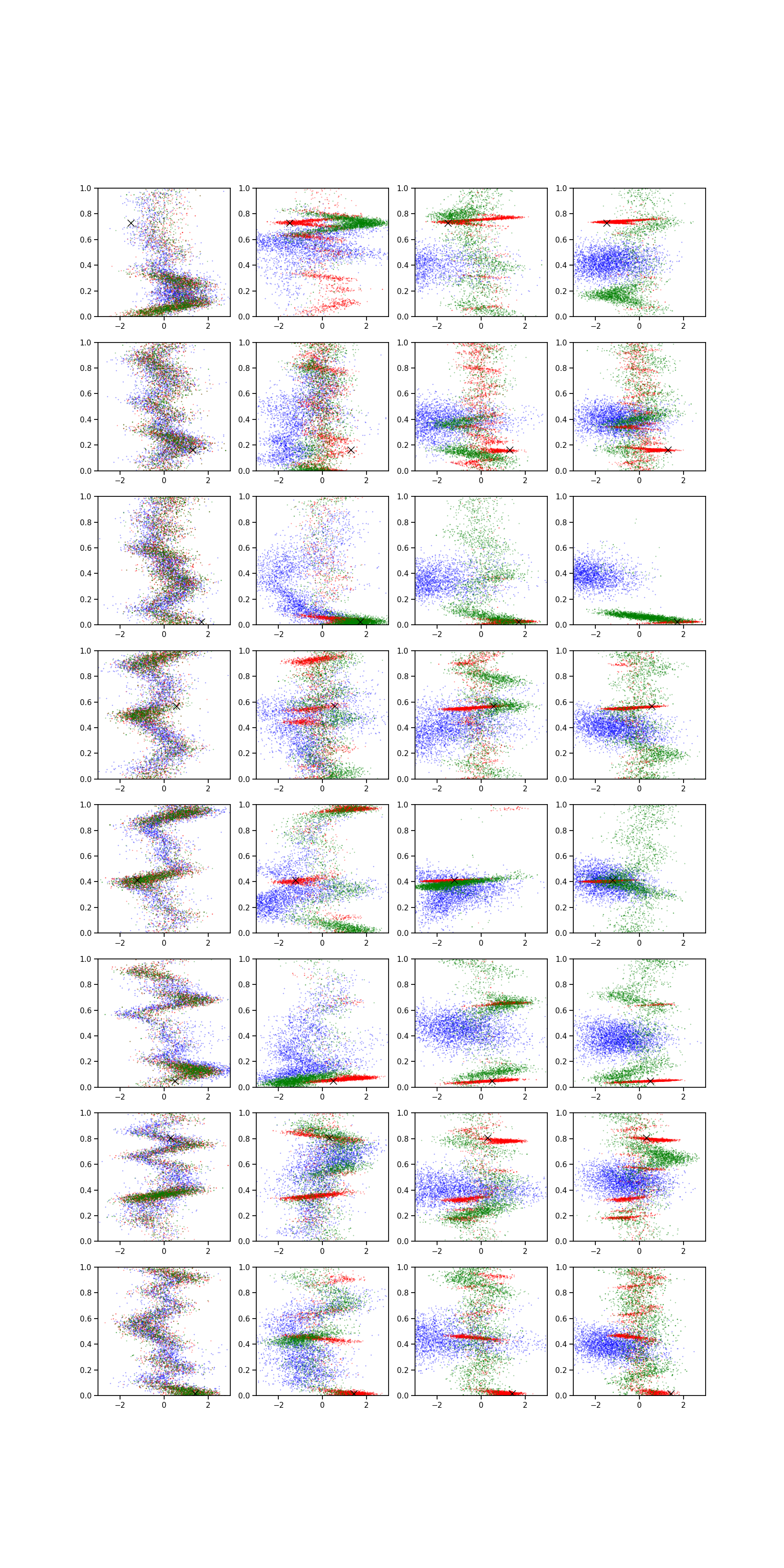 1.0
0.8
0.6
0.4
0.2
0.0
−2 0 2

1.0
0.8
0.6
0.4
0.2
0.0
−2 0 2

1.0
0.8
0.6
0.4
0.2
0.0
−2 0 2

1.0
0.8
0.6
0.4
0.2
0.0
−2 0 2

1.0
0.8
0.6
0.4
0.2
0.0
−2 0 2

1.0
0.8
0.6
0.4
0.2
0.0
−2 0 2

1.0
0.8
0.6
0.4
0.2
0.0
−2 0 2

1.0
0.8
0.6
0.4
0.2
0.0
−2 0 2

1.0
0.8
0.6
0.4
0.2
0.0
−2 0 2

1.0
0.8
0.6
0.4
0.2
0.0
−2 0 2

1.0
0.8
0.6
0.4
0.2
0.0
−2 0 2

1.0
0.8
0.6
0.4
0.2
0.0
−2 0 2

1.0
0.8
0.6
0.4
0.2
0.0
−2 0 2

1.0
0.8
0.6
0.4
0.2
0.0
−2 0 2

1.0
0.8
0.6
0.4
0.2
0.0
−2 0 2

1.0
0.8
0.6
0.4
0.2
0.0
−2 0 2

1.0
0.8
0.6
0.4
0.2
0.0
−2 0 2

1.0
0.8
0.6
0.4
0.2
0.0
−2 0 2

1.0
0.8
0.6
0.4
0.2
0.0
−2 0 2

1.0
0.8
0.6
0.4
0.2
0.0
−2 0 2

1.0
0.8
0.6
0.4
0.2
0.0
−2 0 2

1.0
0.8
0.6
0.4
0.2
0.0
−2 0 2

1.0
0.8
0.6
0.4
0.2
0.0
−2 0 2

1.0
0.8
0.6
0.4
0.2
0.0
−2 0 2

1.0
0.8
0.6
0.4
0.2
0.0
−2 0 2

1.0
0.8
0.6
0.4
0.2
0.0
−2 0 2

1.0
0.8
0.6
0.4
0.2
0.0
−2 0 2

1.0
0.8
0.6
0.4
0.2
0.0
−2 0 2

1.0
0.8
0.6
0.4
0.2
0.0
−2 0 2

1.0
0.8
0.6
0.4
0.2
0.0
−2 0 2

1.0
0.8
0.6
0.4
0.2
0.0
−2 0 2

1.0
0.8
0.6
0.4
0.2
0.0
−2 0 2